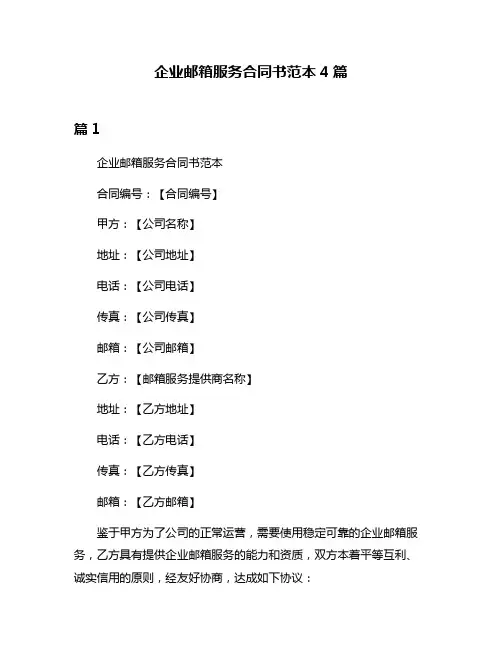 企业邮箱服务合同书范本 4 篇

篇 1

企业邮箱服务合同书范本

合同编号：【合同编号】

甲方：【公司名称】

地址：【公司地址】

电话：【公司电话】

传真：【公司传真】

邮箱：【公司邮箱】

乙方：【邮箱服务提供商名称】

地址：【乙方地址】

电话：【乙方电话】

传真：【乙方传真】

邮箱：【乙方邮箱】

鉴于甲方为了公司的正常运营，需要使用稳定可靠的企业邮箱服务，乙方具有提供企业邮箱服务的能力和资质，双方本着平等互利、诚实信用的原则，经友好协商，达成如下协议：